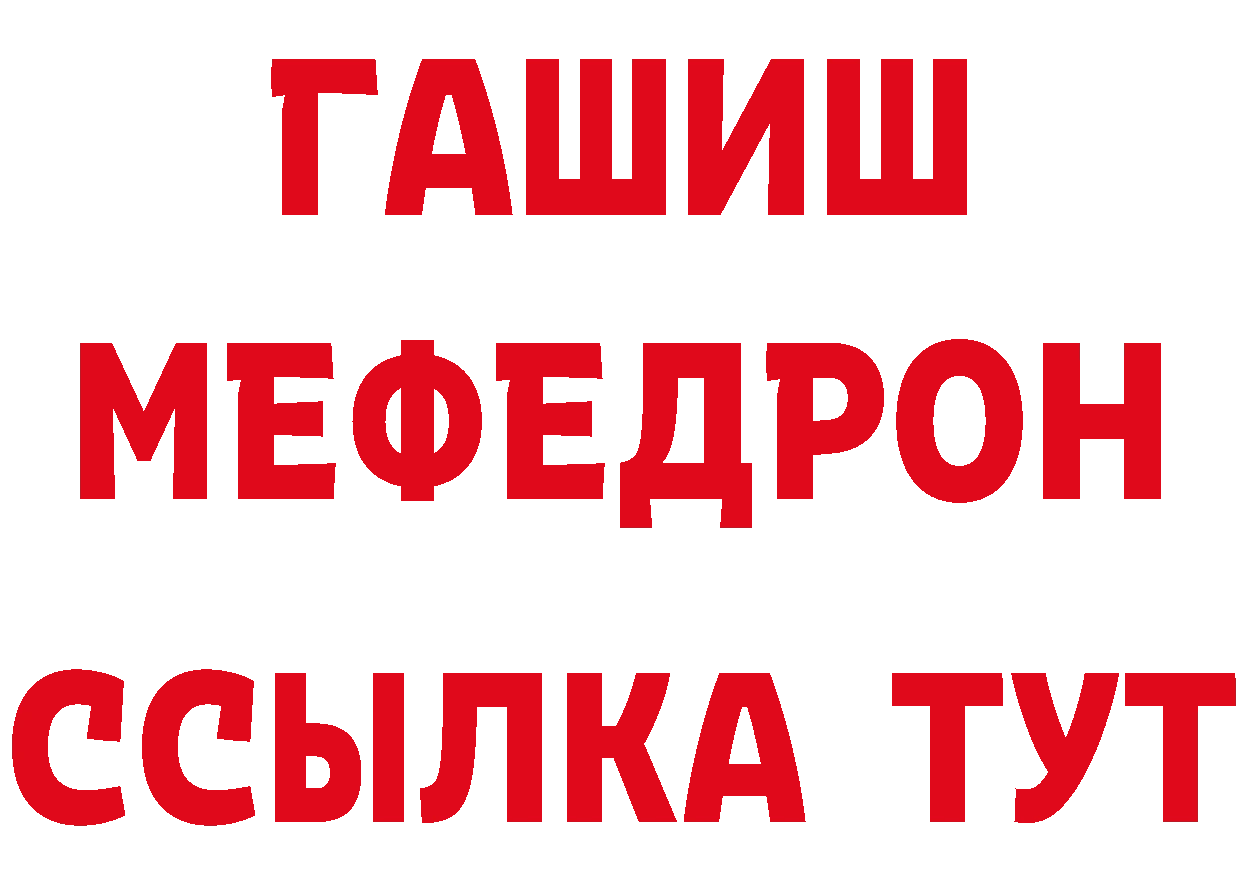 ГАШИШ
МЕФЕДРОН
ССЫЛКА ТУТ